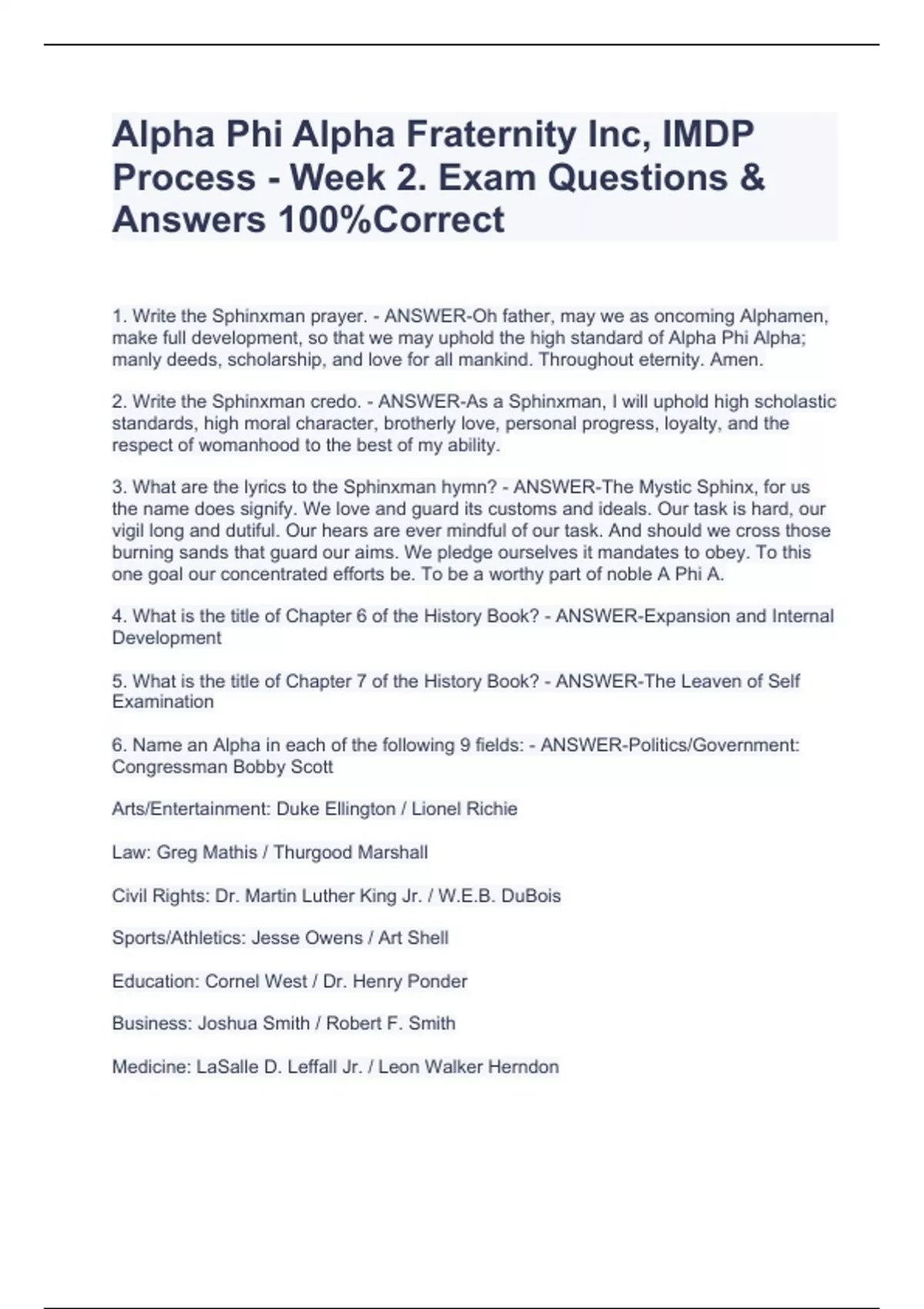 Alpha Phi Alpha Fraternity Inc, IMDP Process - Week 2. Exam Questions & Answers 100%Correct

1. Write the Sphinxman prayer. - ANSWER-Oh father, may we as oncoming Alphamen, make full development, so that we may uphold the high standard of Alpha Phi Alpha; manly deeds, scholarship, and love for all mankind. Throughout eternity. Amen.

2. Write the Sphinxman credo. - ANSWER-As a Sphinxman, I will uphold high scholastic standards, high moral character, brotherly love, personal progress, loyalty, and the respect of womanhood to the best of my ability.

3. What are the lyrics to the Sphinxman hymn? - ANSWER-The Mystic Sphinx, for us the name does signify. We love and guard its customs and ideals. Our task is hard, our vigil long and dutiful. Our hears are ever mindful of our task. And should we cross those burning sands that guard our aims. We pledge ourselves it mandates to obey. To this one goal our concentrated efforts be. To be a worthy part of noble A Phi A.

4. What is the title of Chapter 6 of the History Book? - ANSWER-Expansion and Internal Development

5. What is the title of Chapter 7 of the History Book? - ANSWER-The Leaven of Self Examination

6. Name an Alpha in each of the following 9 fields: - ANSWER-Politics/Government: Congressman Bobby Scott

Arts/Entertainment: Duke Ellington / Lionel Richie

Law: Greg Mathis / Thurgood Marshall

Civil Rights: Dr. Martin Luther King Jr. / W.E.B. DuBois

Sports/Athletics: Jesse Owens / Art Shell

Education: Cornel West / Dr. Henry Ponder

Business: Joshua Smith / Robert F. Smith

Medicine: LaSalle D. Leffall Jr. / Leon Walker Herndon